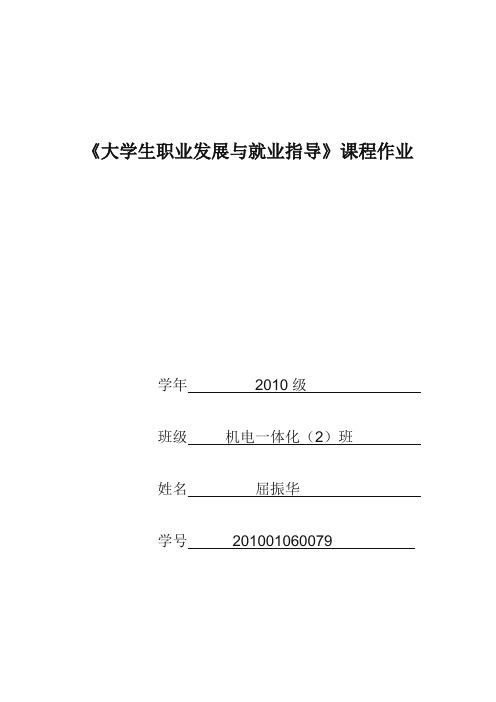 《大学生职业发展与就业指导》课程作业

学年 2010 级

班级 机电一体化（2）班

姓名 屈振华

学号 201001060079